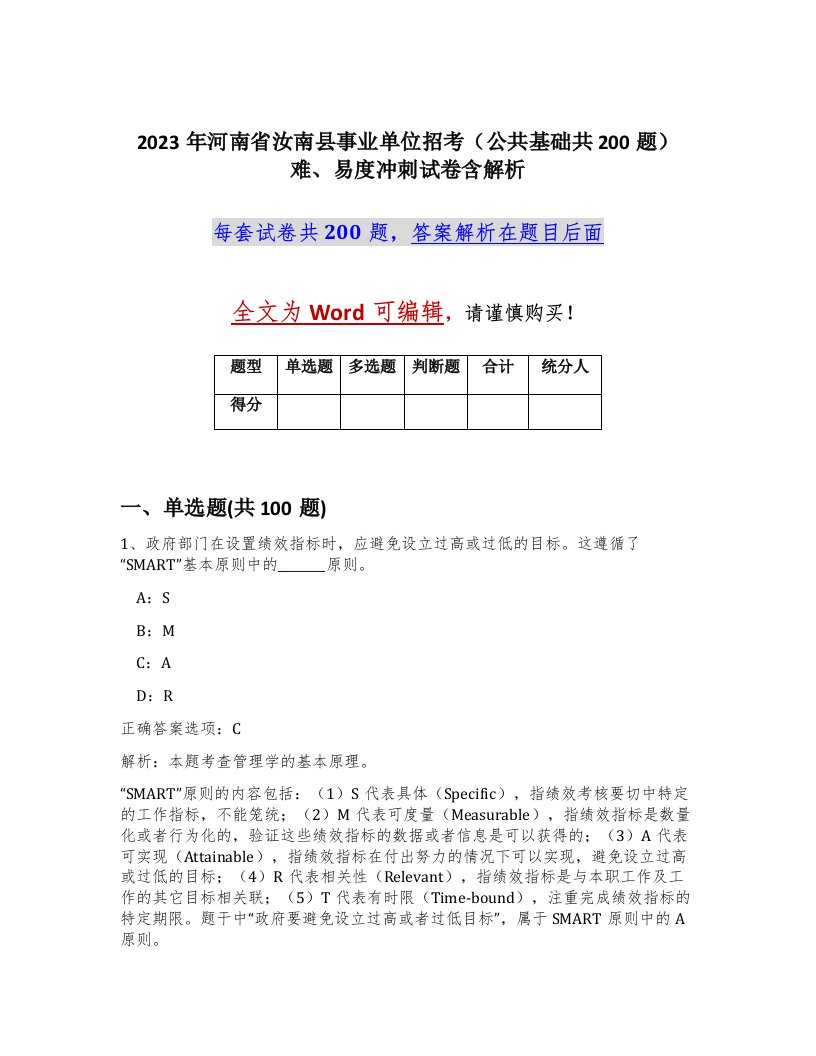 2023年河南省汝南县事业单位招考（公共基础共200题）难、易度冲刺试卷含解析

每套试卷共200题，答案解析在题目后面

全文为Word可编辑，请谨慎购买！

| 题型 | 单选题 | 多选题 | 判断题 | 合计 | 统分人 |
|---|---|---|---|---|---|
| 得分 | | | | | |

一、单选题(共100题)

1、政府部门在设置绩效指标时，应避免设立过高或过低的目标。这遵循了“SMART”基本原则中的______原则。

A：S

B：M

C：A

D：R

正确答案选项：C

解析：本题考查管理学的基本原理。

“SMART”原则的内容包括：（1）S代表具体（Specific），指绩效考核要切中特定的工作指标，不能笼统；（2）M代表可度量（Measurable），指绩效指标是数量化或者行为化的，验证这些绩效指标的数据或者信息是可以获得的；（3）A代表可实现（Attainable），指绩效指标在付出努力的情况下可以实现，避免设立过高或过低的目标；（4）R代表相关性（Relevant），指绩效指标是与本职工作及工作的其它目标相关联；（5）T代表有时限（Time-bound），注重完成绩效指标的特定期限。题干中“政府要避免设立过高或者过低目标”，属于SMART原则中的A原则。